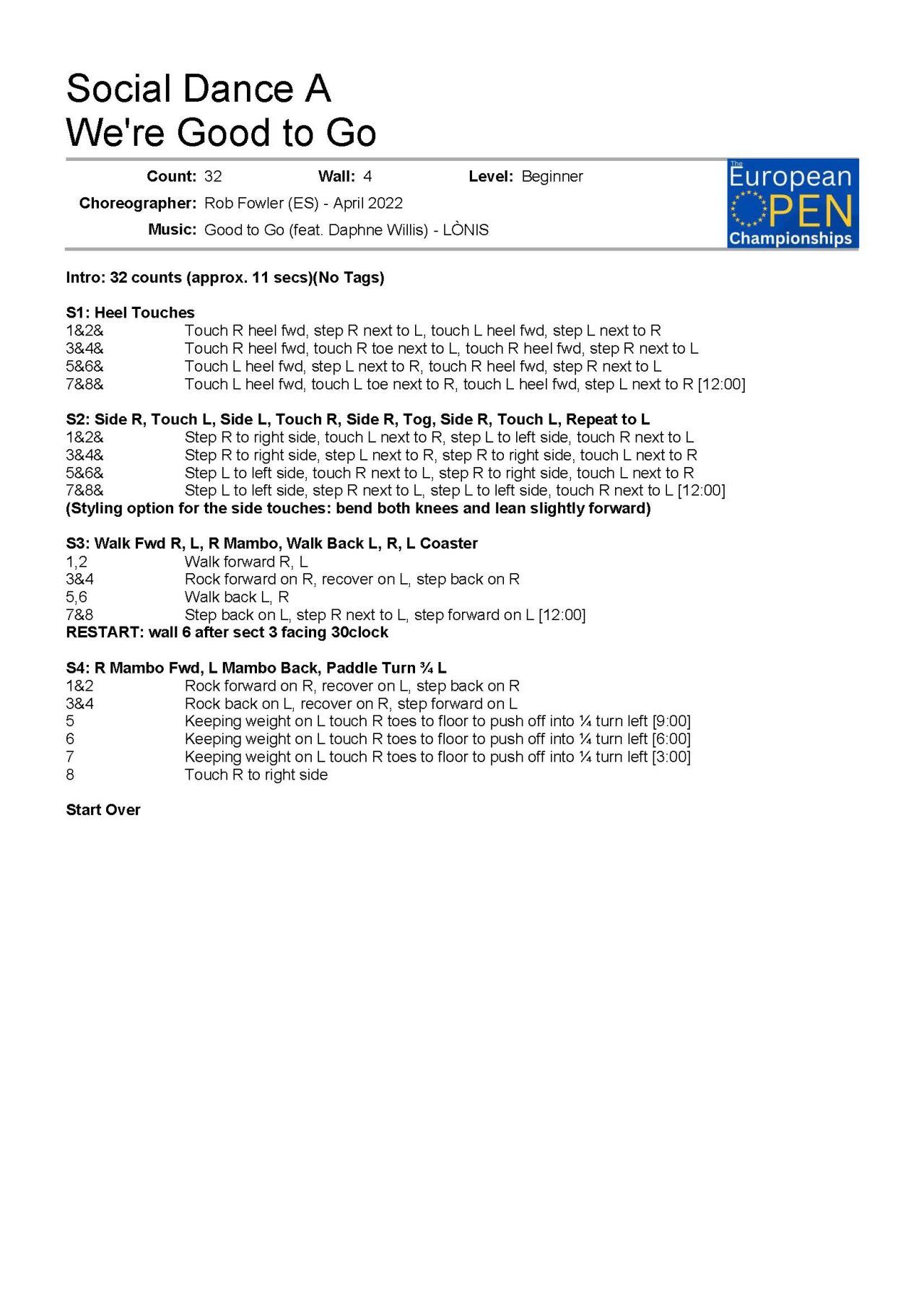 Social Dance A
We're Good to Go

Count: 32 Wall: 4 Level: Beginner
Choreographer: Rob Fowler (ES) - April 2022
Music: Good to Go (feat. Daphne Willis) - LÒNIS

The European OPEN Championships

Intro: 32 counts (approx. 11 secs)(No Tags)

S1: Heel Touches
1&2& Touch R heel fwd, step R next to L, touch L heel fwd, step L next to R
3&4& Touch R heel fwd, touch R toe next to L, touch R heel fwd, step R next to L
5&6& Touch L heel fwd, step L next to R, touch R heel fwd, step R next to L
7&8& Touch L heel fwd, touch L toe next to R, touch L heel fwd, step L next to R [12:00]

S2: Side R, Touch L, Side L, Touch R, Side R, Tog, Side R, Touch L, Repeat to L
1&2& Step R to right side, touch L next to R, step L to left side, touch R next to L
3&4& Step R to right side, step L next to R, step R to right side, touch L next to R
5&6& Step L to left side, touch R next to L, step R to right side, touch L next to R
7&8& Step L to left side, step R next to L, step L to left side, touch R next to L [12:00]
(Styling option for the side touches: bend both knees and lean slightly forward)

S3: Walk Fwd R, L, R Mambo, Walk Back L, R, L Coaster
1,2 Walk forward R, L
3&4 Rock forward on R, recover on L, step back on R
5,6 Walk back L, R
7&8 Step back on L, step R next to L, step forward on L [12:00]
RESTART: wall 6 after sect 3 facing 30clock

S4: R Mambo Fwd, L Mambo Back, Paddle Turn ¾ L
1&2 Rock forward on R, recover on L, step back on R
3&4 Rock back on L, recover on R, step forward on L
5 Keeping weight on L touch R toes to floor to push off into ¼ turn left [9:00]
6 Keeping weight on L touch R toes to floor to push off into ¼ turn left [6:00]
7 Keeping weight on L touch R toes to floor to push off into ¼ turn left [3:00]
8 Touch R to right side

Start Over